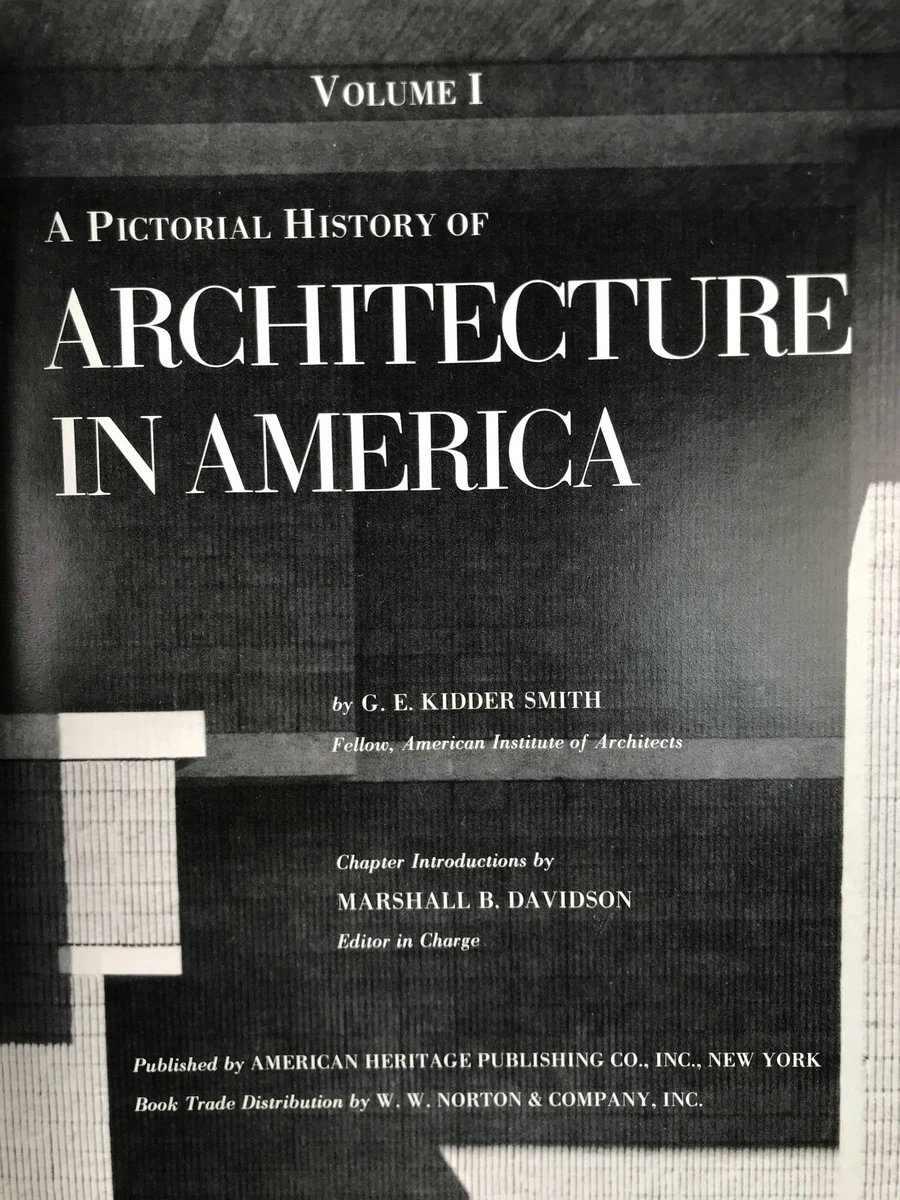 VOLUME I

A PICTORIAL HISTORY OF

ARCHITECTURE IN AMERICA

by G. E. KIDDER SMITH
Fellow, American Institute of Architects

Chapter Introductions by
MARSHALL B. DAVIDSON
Editor in Charge

Published by AMERICAN HERITAGE PUBLISHING CO., INC., NEW YORK
Book Trade Distribution by W. W. NORTON & COMPANY, INC.